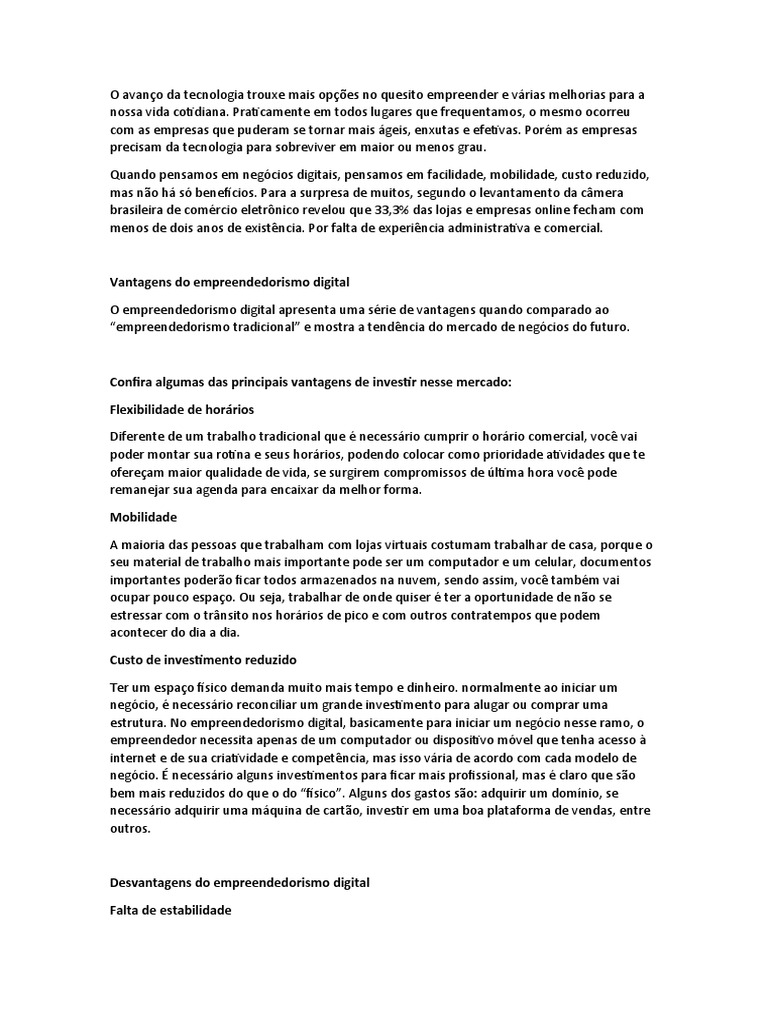 O avanço da tecnologia trouxe mais opções no quesito empreender e várias melhorias para a nossa vida cotidiana. Praticamente em todos lugares que frequentamos, o mesmo ocorreu com as empresas que puderam se tornar mais ágeis, enxutas e efetivas. Porém as empresas precisam da tecnologia para sobreviver em maior ou menos grau.

Quando pensamos em negócios digitais, pensamos em facilidade, mobilidade, custo reduzido, mas não há só benefícios. Para a surpresa de muitos, segundo o levantamento da câmera brasileira de comércio eletrônico revelou que 33,3% das lojas e empresas online fecham com menos de dois anos de existência. Por falta de experiência administrativa e comercial.

Vantagens do empreendedorismo digital

O empreendedorismo digital apresenta uma série de vantagens quando comparado ao "empreendedorismo tradicional" e mostra a tendência do mercado de negócios do futuro.

Confira algumas das principais vantagens de investir nesse mercado:

Flexibilidade de horários

Diferente de um trabalho tradicional que é necessário cumprir o horário comercial, você vai poder montar sua rotina e seus horários, podendo colocar como prioridade atividades que te ofereçam maior qualidade de vida, se surgirem compromissos de última hora você pode remanejar sua agenda para encaixar da melhor forma.

Mobilidade

A maioria das pessoas que trabalham com lojas virtuais costumam trabalhar de casa, porque o seu material de trabalho mais importante pode ser um computador e um celular, documentos importantes poderão ficar todos armazenados na nuvem, sendo assim, você também vai ocupar pouco espaço. Ou seja, trabalhar de onde quiser é ter a oportunidade de não se estressar com o trânsito nos horários de pico e com outros contratempos que podem acontecer do dia a dia.

Custo de investimento reduzido

Ter um espaço físico demanda muito mais tempo e dinheiro. normalmente ao iniciar um negócio, é necessário reconciliar um grande investimento para alugar ou comprar uma estrutura. No empreendedorismo digital, basicamente para iniciar um negócio nesse ramo, o empreendedor necessita apenas de um computador ou dispositivo móvel que tenha acesso à internet e de sua criatividade e competência, mas isso vária de acordo com cada modelo de negócio. É necessário alguns investimentos para ficar mais profissional, mas é claro que são bem mais reduzidos do que o do "físico". Alguns dos gastos são: adquirir um domínio, se necessário adquirir uma máquina de cartão, investir em uma boa plataforma de vendas, entre outros.

Desvantagens do empreendedorismo digital

Falta de estabilidade